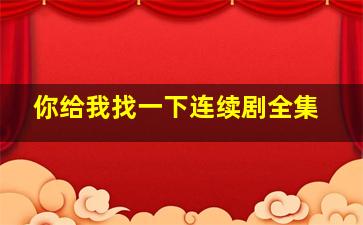 你给我找一下连续剧全集